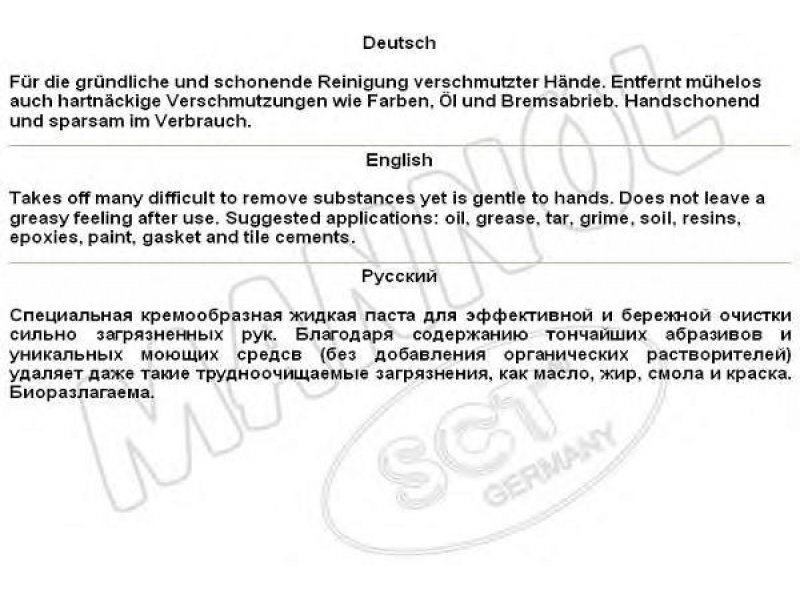 Deutsch

Für die gründliche und schonende Reinigung verschmutzter Hände. Entfernt mühelos auch hartnäckige Verschmutzungen wie Farben, Öl und Bremsabrieb. Handschonend und sparsam im Verbrauch.

English

Takes off many difficult to remove substances yet is gentle to hands. Does not leave a greasy feeling after use. Suggested applications: oil, grease, tar, grime, soil, resins, epoxies, paint, gasket and tile cements.

Русский

Специальная кремообразная жидкая паста для эффективной и бережной очистки сильно загрязненных рук. Благодаря содержанию тончайших абразивов и уникальных моющих средсв (без добавления органических растворителей) удаляет даже такие трудноочищаемые загрязнения, как масло, жир, смола и краска. Биоразлагаема.

MANNOL

SCT GERMANY